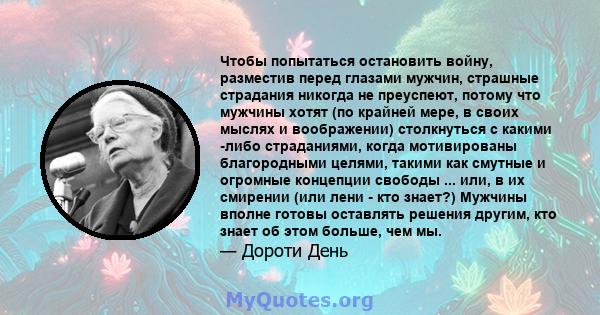 Чтобы попытаться остановить войну, разместив перед глазами мужчин, страшные страдания никогда не преуспеют, потому что мужчины хотят (по крайней мере, в своих мыслях и воображении) столкнуться с какими -либо страданиями, когда мотивированы благородными целями, такими как смутные и огромные концепции свободы ... или, в их смирении (или лени - кто знает?) Мужчины вполне готовы оставлять решения другим, кто знает об этом больше, чем мы.
— Дороти День

MyQuotes.org